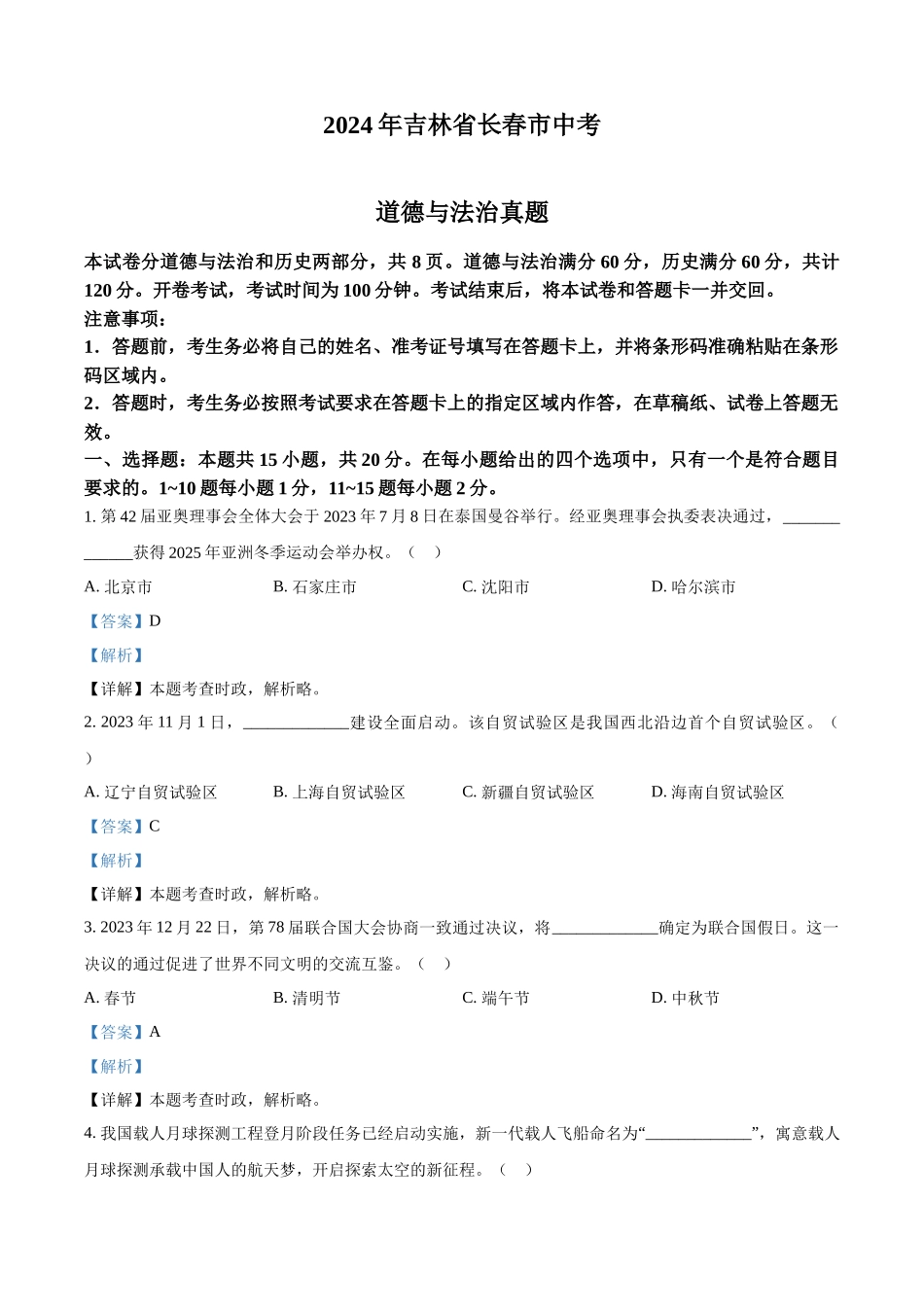 2024 年吉林省长春市中考

道德与法治真题

本试卷分道德与法治和历史两部分，共 8 页。道德与法治满分 60 分，历史满分 60 分，共计 120 分。开卷考试，考试时间为 100 分钟。考试结束后，将本试卷和答题卡一并交回。
注意事项：
1．答题前，考生务必将自己的姓名、准考证号填写在答题卡上，并将条形码准确粘贴在条形码区域内。
2．答题时，考生务必按照考试要求在答题卡上的指定区域内作答，在草稿纸、试卷上答题无效。
一、选择题：本题共 15 小题，共 20 分。在每小题给出的四个选项中，只有一个是符合题目要求的。1~10 题每小题 1 分，11~15 题每小题 2 分。
1. 第 42 届亚奥理事会全体大会于 2023 年 7 月 8 日在泰国曼谷举行。经亚奥理事会执委表决通过，_____________获得 2025 年亚洲冬季运动会举办权。（　）
A. 北京市　B. 石家庄市　C. 沈阳市　D. 哈尔滨市
【答案】D
【解析】
【详解】本题考查时政，解析略。
2. 2023 年 11 月 1 日，_____________建设全面启动。该自贸试验区是我国西北沿边首个自贸试验区。（　）
A. 辽宁自贸试验区　B. 上海自贸试验区　C. 新疆自贸试验区　D. 海南自贸试验区
【答案】C
【解析】
【详解】本题考查时政，解析略。
3. 2023 年 12 月 22 日，第 78 届联合国大会协商一致通过决议，将_____________确定为联合国假日。这一决议的通过促进了世界不同文明的交流互鉴。（　）
A. 春节　B. 清明节　C. 端午节　D. 中秋节
【答案】A
【解析】
【详解】本题考查时政，解析略。
4. 我国载人月球探测工程登月阶段任务已经启动实施，新一代载人飞船命名为“_____________”，寓意载人月球探测承载中国人的航天梦，开启探索太空的新征程。（　）